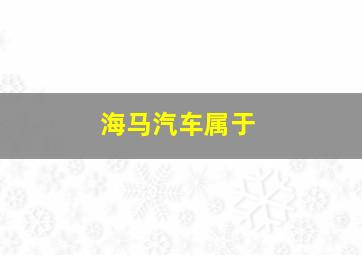 海马汽车属于